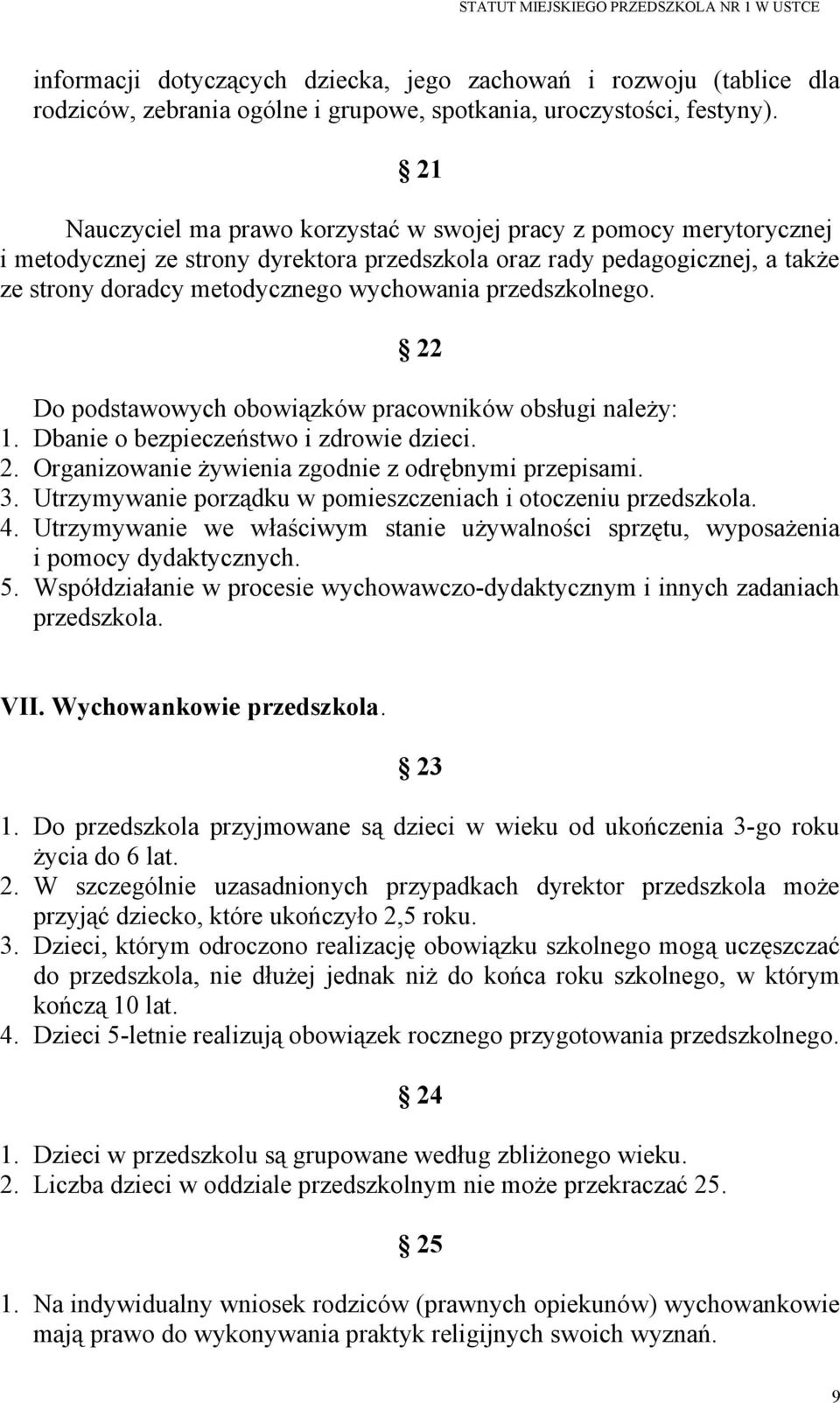 STATUT MIEJSKIEGO PRZEDSZKOLA NR 1 W USTCE

informacji dotyczących dziecka, jego zachowań i rozwoju (tablice dla rodziców, zebrania ogólne i grupowe, spotkania, uroczystości, festyny).

§ 21

Nauczyciel ma prawo korzystać w swojej pracy z pomocy merytorycznej i metodycznej ze strony dyrektora przedszkola oraz rady pedagogicznej, a także ze strony doradcy metodycznego wychowania przedszkolnego.

§ 22

Do podstawowych obowiązków pracowników obsługi należy:
1. Dbanie o bezpieczeństwo i zdrowie dzieci.
2. Organizowanie żywienia zgodnie z odrębnymi przepisami.
3. Utrzymywanie porządku w pomieszczeniach i otoczeniu przedszkola.
4. Utrzymywanie we właściwym stanie używalności sprzętu, wyposażenia i pomocy dydaktycznych.
5. Współdziałanie w procesie wychowawczo-dydaktycznym i innych zadaniach przedszkola.

VII. Wychowankowie przedszkola.

§ 23

1. Do przedszkola przyjmowane są dzieci w wieku od ukończenia 3-go roku życia do 6 lat.
2. W szczególnie uzasadnionych przypadkach dyrektor przedszkola może przyjąć dziecko, które ukończyło 2,5 roku.
3. Dzieci, którym odroczono realizację obowiązku szkolnego mogą uczęszczać do przedszkola, nie dłużej jednak niż do końca roku szkolnego, w którym kończą 10 lat.
4. Dzieci 5-letnie realizują obowiązek rocznego przygotowania przedszkolnego.

§ 24

1. Dzieci w przedszkolu są grupowane według zbliżonego wieku.
2. Liczba dzieci w oddziale przedszkolnym nie może przekraczać 25.

§ 25

1. Na indywidualny wniosek rodziców (prawnych opiekunów) wychowankowie mają prawo do wykonywania praktyk religijnych swoich wyznań.

9